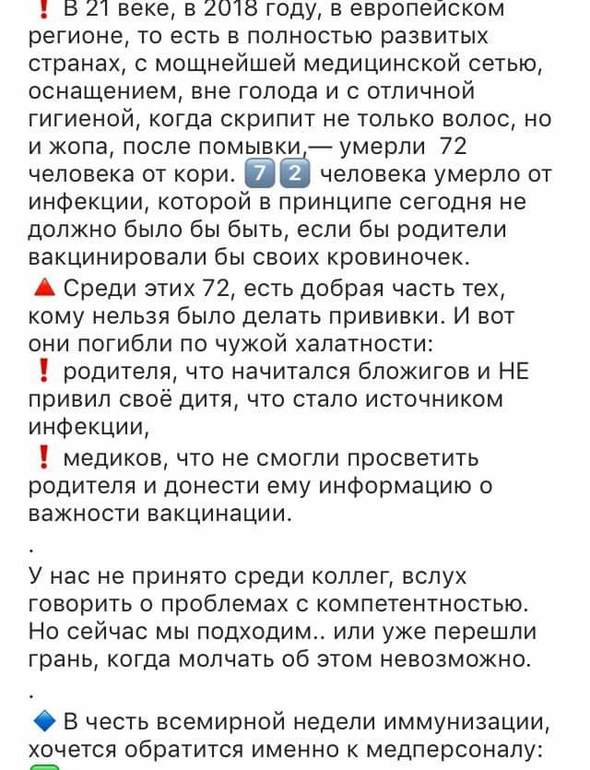 ❗ В 21 веке, в 2018 году, в европейском регионе, то есть в полностью развитых странах, с мощнейшей медицинской сетью, оснащением, вне голода и с отличной гигиеной, когда скрипит не только волос, но и жопа, после помывки,— умерли 72 человека от кори. 7️⃣2️⃣ человека умерло от инфекции, которой в принципе сегодня не должно было бы быть, если бы родители вакцинировали бы своих кровиночек.
🔺 Среди этих 72, есть добрая часть тех, кому нельзя было делать прививки. И вот они погибли по чужой халатности:
❗ родителя, что начитался бложигов и НЕ привил своё дитя, что стало источником инфекции,
❗ медиков, что не смогли просветить родителя и донести ему информацию о важности вакцинации.

.

У нас не принято среди коллег, вслух говорить о проблемах с компетентностью. Но сейчас мы подходим.. или уже перешли грань, когда молчать об этом невозможно.

.

🔷 В честь всемирной недели иммунизации, хочется обратится именно к медперсоналу: